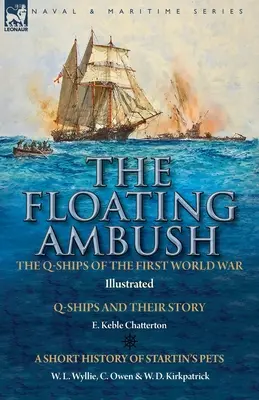 LEONAUR

NAVAL & MARITIME SERIES

THE FLOATING AMBUSH

THE Q-SHIPS OF THE FIRST WORLD WAR

Illustrated

Q-SHIPS AND THEIR STORY

E. Keble Chatterton

A SHORT HISTORY OF STARTIN'S PETS

W. L. Wyllie, C. Owen & W. D. Kirkpatrick